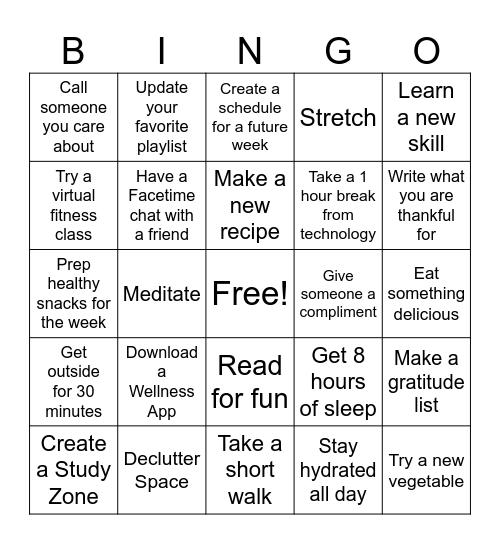 | B | I | N | G | O |
|---|---|---|---|---|
| Call someone you care about | Update your favorite playlist | Create a schedule for a future week | Stretch | Learn a new skill |
| Try a virtual fitness class | Have a Facetime chat with a friend | Make a new recipe | Take a 1 hour break from technology | Write what you are thankful for |
| Prep healthy snacks for the week | Meditate | Free! | Give someone a compliment | Eat something delicious |
| Get outside for 30 minutes | Download a Wellness App | Read for fun | Get 8 hours of sleep | Make a gratitude list |
| Create a Study Zone | Declutter Space | Take a short walk | Stay hydrated all day | Try a new vegetable |